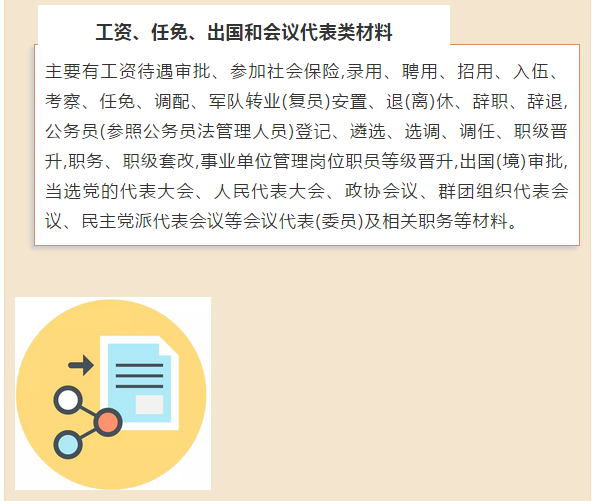 工资、任免、出国和会议代表类材料

主要有工资待遇审批、参加社会保险,录用、聘用、招用、入伍、考察、任免、调配、军队转业(复员)安置、退(离)休、辞职、辞退,公务员(参照公务员法管理人员)登记、遴选、选调、调任、职级晋升,职务、职级套改,事业单位管理岗位职员等级晋升,出国(境)审批,当选党的代表大会、人民代表大会、政协会议、群团组织代表会议、民主党派代表会议等会议代表(委员)及相关职务等材料。